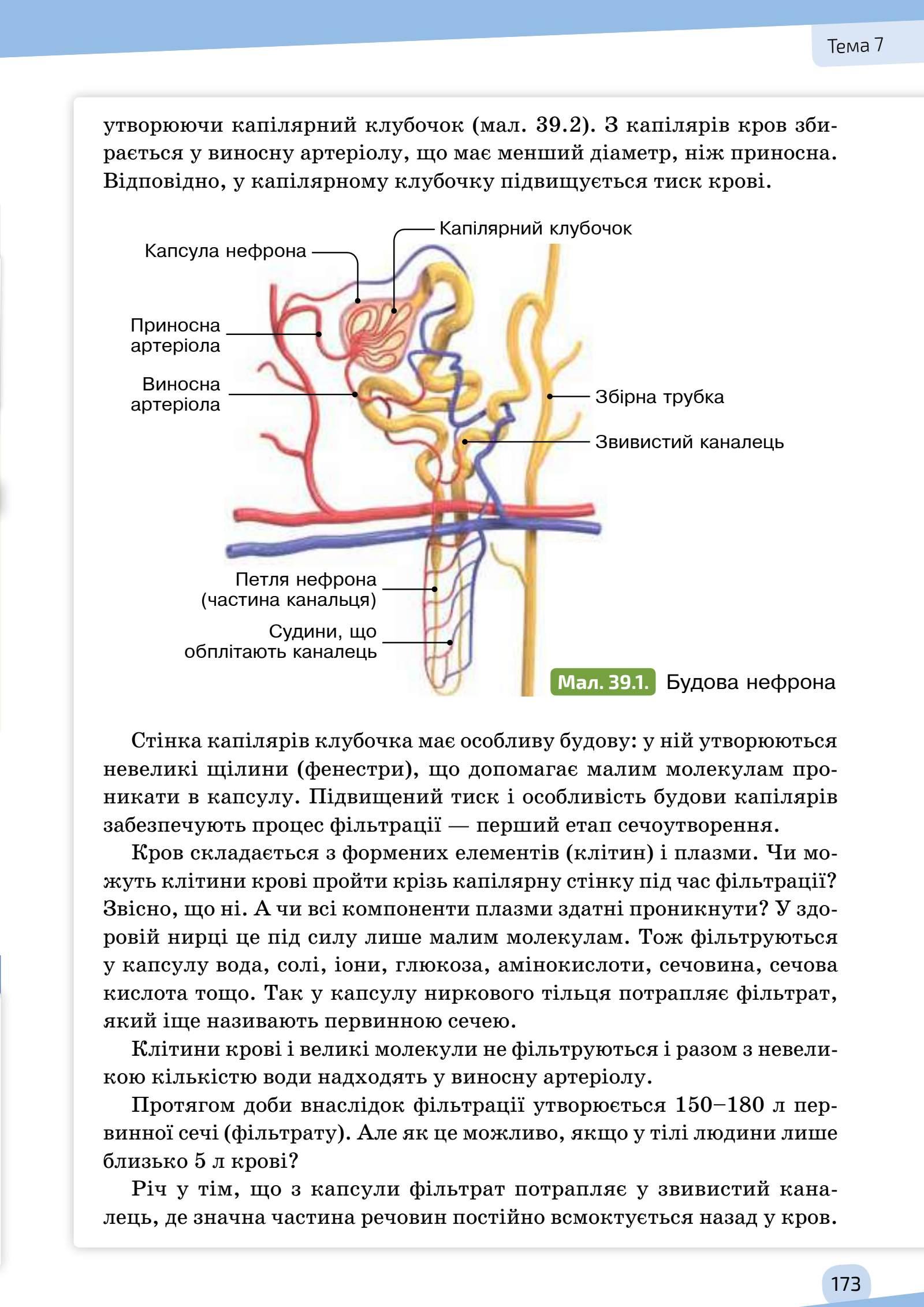 Тема 7

утворюючи капілярний клубочок (мал. 39.2). З капілярів кров збирається у виносну артеріолу, що має менший діаметр, ніж приносна. Відповідно, у капілярному клубочку підвищується тиск крові.

Капілярний клубочок
Капсула нефрона
Приносна артеріола
Виносна артеріола
Збірна трубка
Звивистий каналець
Петля нефрона (частина канальця)
Судини, що обплітають каналець

Мал. 39.1. Будова нефрона

Стінка капілярів клубочка має особливу будову: у ній утворюються невеликі щілини (фенестри), що допомагає малим молекулам проникати в капсулу. Підвищений тиск і особливість будови капілярів забезпечують процес фільтрації — перший етап сечоутворення.

Кров складається з формених елементів (клітин) і плазми. Чи можуть клітини крові пройти крізь капілярну стінку під час фільтрації? Звісно, що ні. А чи всі компоненти плазми здатні проникнути? У здоровій нирці це під силу лише малим молекулам. Тож фільтруються у капсулу вода, солі, іони, глюкоза, амінокислоти, сечовина, сечова кислота тощо. Так у капсулу ниркового тільця потрапляє фільтрат, який іще називають первинною сечею.

Клітини крові і великі молекули не фільтруються і разом з невеликою кількістю води надходять у виносну артеріолу.

Протягом доби внаслідок фільтрації утворюється 150–180 л первинної сечі (фільтрату). Але як це можливо, якщо у тілі людини лише близько 5 л крові?

Річ у тім, що з капсули фільтрат потрапляє у звивистий каналець, де значна частина речовин постійно всмоктується назад у кров.

173